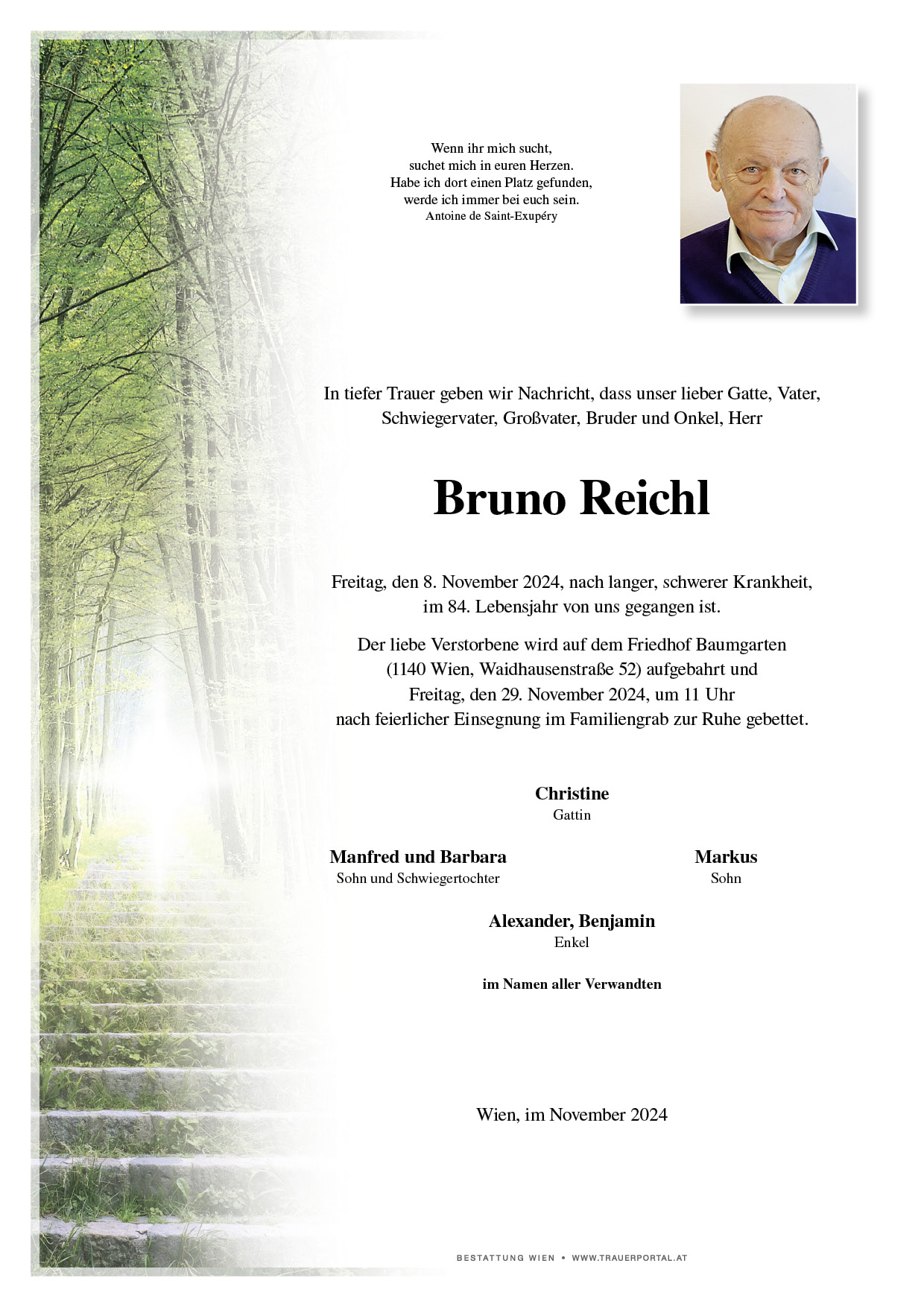 Wenn ihr mich sucht,
suchet mich in euren Herzen.
Habe ich dort einen Platz gefunden,
werde ich immer bei euch sein.
Antoine de Saint-Exupéry

In tiefer Trauer geben wir Nachricht, dass unser lieber Gatte, Vater, Schwiegervater, Großvater, Bruder und Onkel, Herr

Bruno Reichl

Freitag, den 8. November 2024, nach langer, schwerer Krankheit, im 84. Lebensjahr von uns gegangen ist.

Der liebe Verstorbene wird auf dem Friedhof Baumgarten (1140 Wien, Waidhausenstraße 52) aufgebahrt und Freitag, den 29. November 2024, um 11 Uhr nach feierlicher Einsegnung im Familiengrab zur Ruhe gebettet.

Christine
Gattin

Manfred und Barbara
Sohn und Schwiegertochter

Markus
Sohn

Alexander, Benjamin
Enkel

im Namen aller Verwandten

Wien, im November 2024

BESTATTUNG WIEN • WWW.TRAUERPORTAL.AT